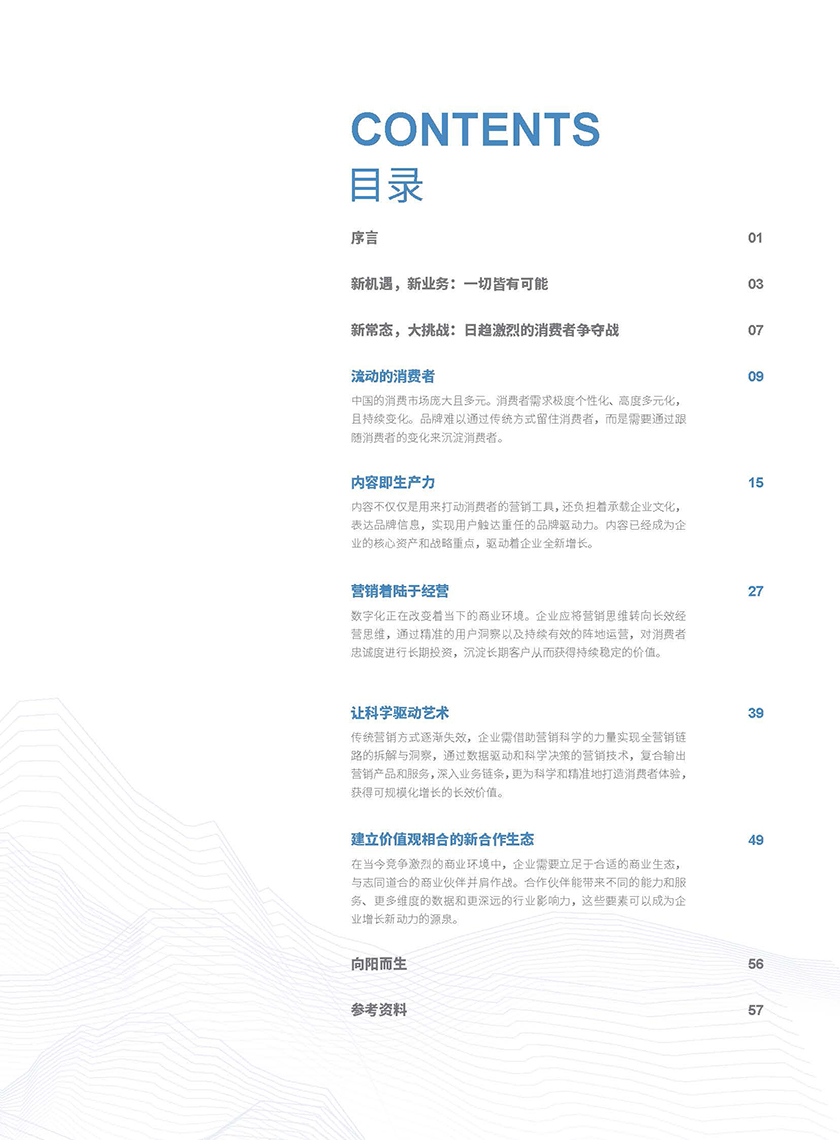 CONTENTS
目录

序言 01

新机遇，新业务：一切皆有可能 03

新常态，大挑战：日趋激烈的消费者争夺战 07

流动的消费者 09

中国的消费市场庞大且多元。消费者需求极度个性化、高度多元化，且持续变化。品牌难以通过传统方式留住消费者，而是需要通过跟随消费者的变化来沉淀消费者。

内容即生产力 15

内容不仅仅是用来打动消费者的营销工具，还负担着承载企业文化，表达品牌信息，实现用户触达重任的品牌驱动力。内容已经成为企业的核心资产和战略重点，驱动着企业全新增长。

营销着陆于经营 27

数字化正在改变着当下的商业环境。企业应将营销思维转向长效经营思维，通过精准的用户洞察以及持续有效的阵地运营，对消费者忠诚度进行长期投资，沉淀长期客户从而获得持续稳定的价值。

让科学驱动艺术 39

传统营销方式逐渐失效，企业需借助营销科学的力量实现全营销链路的拆解与洞察，通过数据驱动和科学决策的营销技术，复合输出营销产品和服务，深入业务链条，更为科学和精准地打造消费者体验，获得可规模化增长的长效价值。

建立价值观相合的新合作生态 49

在当今竞争激烈的商业环境中，企业需要立足于合适的商业生态，与志同道合的商业伙伴并肩作战。合作伙伴能带来不同的能力和服务、更多维度的数据和更深远的行业影响力，这些要素可以成为企业增长新动力的源泉。

向阳而生 56

参考资料 57